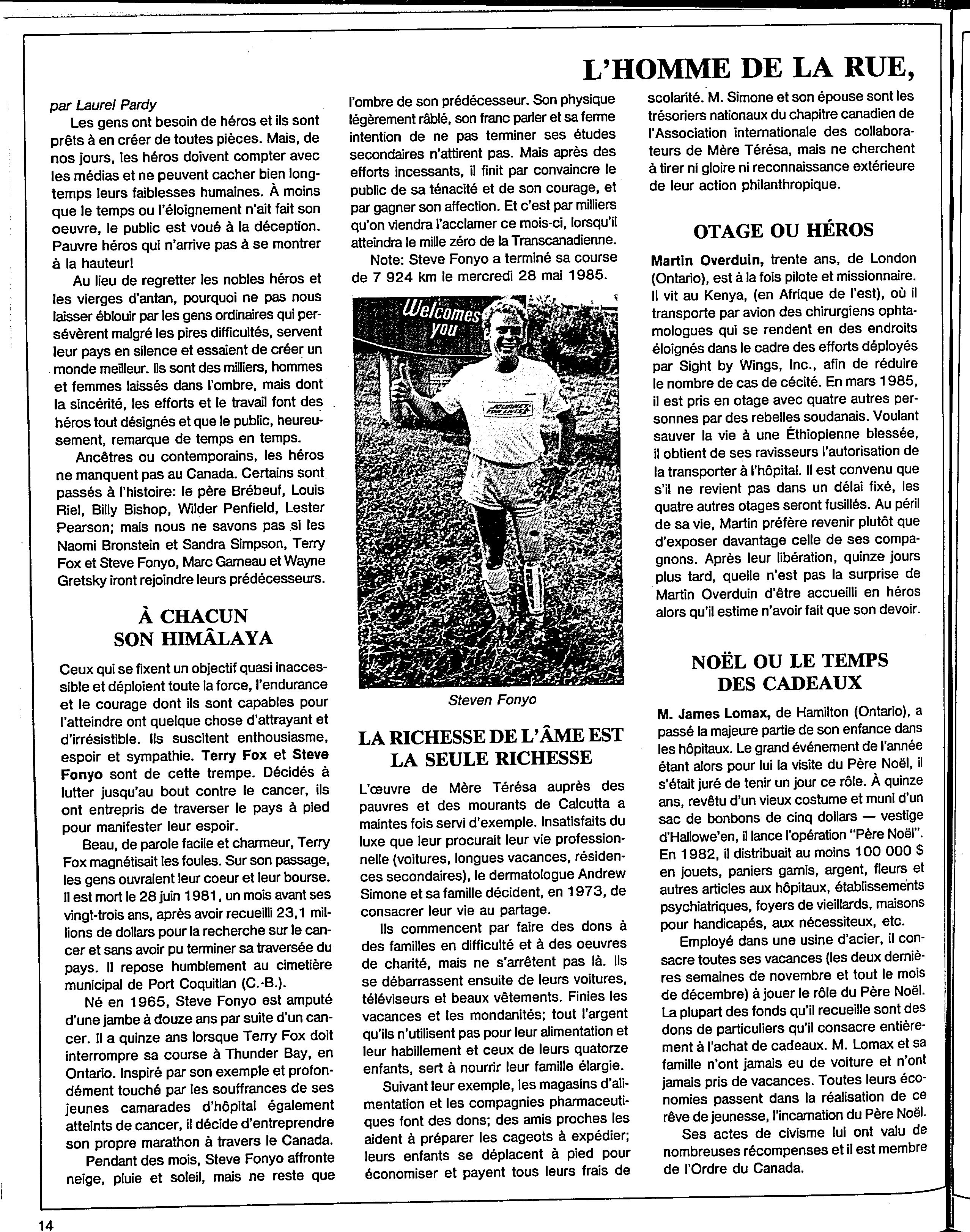 L'HOMME DE LA RUE,

par Laurel Pardy

Les gens ont besoin de héros et ils sont prêts à en créer de toutes pièces. Mais, de nos jours, les héros doivent compter avec les médias et ne peuvent cacher bien longtemps leurs faiblesses humaines. À moins que le temps ou l'éloignement n'ait fait son oeuvre, le public est voué à la déception. Pauvre héros qui n'arrive pas à se montrer à la hauteur!

Au lieu de regretter les nobles héros et les vierges d'antan, pourquoi ne pas nous laisser éblouir par les gens ordinaires qui persévèrent malgré les pires difficultés, servent leur pays en silence et essaient de créer un monde meilleur. Ils sont des milliers, hommes et femmes laissés dans l'ombre, mais dont la sincérité, les efforts et le travail font des héros tout désignés et que le public, heureusement, remarque de temps en temps.

Ancêtres ou contemporains, les héros ne manquent pas au Canada. Certains sont passés à l'histoire: le père Brébeuf, Louis Riel, Billy Bishop, Wilder Penfield, Lester Pearson; mais nous ne savons pas si les Naomi Bronstein et Sandra Simpson, Terry Fox et Steve Fonyo, Marc Garneau et Wayne Gretsky iront rejoindre leurs prédécesseurs.

À CHACUN SON HIMÂLAYA

Ceux qui se fixent un objectif quasi inaccessible et déploient toute la force, l'endurance et le courage dont ils sont capables pour l'atteindre ont quelque chose d'attrayant et d'irrésistible. Ils suscitent enthousiasme, espoir et sympathie. Terry Fox et Steve Fonyo sont de cette trempe. Décidés à lutter jusqu'au bout contre le cancer, ils ont entrepris de traverser le pays à pied pour manifester leur espoir.

Beau, de parole facile et charmeur, Terry Fox magnétisait les foules. Sur son passage, les gens ouvraient leur coeur et leur bourse. Il est mort le 28 juin 1981, un mois avant ses vingt-trois ans, après avoir recueilli 23,1 millions de dollars pour la recherche sur le cancer et sans avoir pu terminer sa traversée du pays. Il repose humblement au cimetière municipal de Port Coquitlan (C.-B.).

Né en 1965, Steve Fonyo est amputé d'une jambe à douze ans par suite d'un cancer. Il a quinze ans lorsque Terry Fox doit interrompre sa course à Thunder Bay, en Ontario. Inspiré par son exemple et profondément touché par les souffrances de ses jeunes camarades d'hôpital également atteints de cancer, il décide d'entreprendre son propre marathon à travers le Canada.

Pendant des mois, Steve Fonyo affronte neige, pluie et soleil, mais ne reste que l'ombre de son prédécesseur. Son physique légèrement râblé, son franc parler et sa ferme intention de ne pas terminer ses études secondaires n'attirent pas. Mais après des efforts incessants, il finit par convaincre le public de sa ténacité et de son courage, et par gagner son affection. Et c'est par milliers qu'on viendra l'acclamer ce mois-ci, lorsqu'il atteindra le mille zéro de la Transcanadienne.

Note: Steve Fonyo a terminé sa course de 7 924 km le mercredi 28 mai 1985.

Welcomes you

JOURNEY FOR LIVES

Steven Fonyo

LA RICHESSE DE L'ÂME EST LA SEULE RICHESSE

L'œuvre de Mère Térésa auprès des pauvres et des mourants de Calcutta a maintes fois servi d'exemple. Insatisfaits du luxe que leur procurait leur vie professionnelle (voitures, longues vacances, résidences secondaires), le dermatologue Andrew Simone et sa famille décident, en 1973, de consacrer leur vie au partage.

Ils commencent par faire des dons à des familles en difficulté et à des oeuvres de charité, mais ne s'arrêtent pas là. Ils se débarrassent ensuite de leurs voitures, téléviseurs et beaux vêtements. Finies les vacances et les mondanités; tout l'argent qu'ils n'utilisent pas pour leur alimentation et leur habillement et ceux de leurs quatorze enfants, sert à nourrir leur famille élargie.

Suivant leur exemple, les magasins d'alimentation et les compagnies pharmaceutiques font des dons; des amis proches les aident à préparer les cageots à expédier; leurs enfants se déplacent à pied pour économiser et payent tous leurs frais de scolarité. M. Simone et son épouse sont les trésoriers nationaux du chapitre canadien de l'Association internationale des collaborateurs de Mère Térésa, mais ne cherchent à tirer ni gloire ni reconnaissance extérieure de leur action philanthropique.

OTAGE OU HÉROS

Martin Overduin, trente ans, de London (Ontario), est à la fois pilote et missionnaire. Il vit au Kenya, (en Afrique de l'est), où il transporte par avion des chirurgiens ophtamologues qui se rendent en des endroits éloignés dans le cadre des efforts déployés par Sight by Wings, Inc., afin de réduire le nombre de cas de cécité. En mars 1985, il est pris en otage avec quatre autres personnes par des rebelles soudanais. Voulant sauver la vie à une Éthiopienne blessée, il obtient de ses ravisseurs l'autorisation de la transporter à l'hôpital. Il est convenu que s'il ne revient pas dans un délai fixé, les quatre autres otages seront fusillés. Au péril de sa vie, Martin préfère revenir plutôt que d'exposer davantage celle de ses compagnons. Après leur libération, quinze jours plus tard, quelle n'est pas la surprise de Martin Overduin d'être accueilli en héros alors qu'il estime n'avoir fait que son devoir.

NOËL OU LE TEMPS DES CADEAUX

M. James Lomax, de Hamilton (Ontario), a passé la majeure partie de son enfance dans les hôpitaux. Le grand événement de l'année étant alors pour lui la visite du Père Noël, il s'était juré de tenir un jour ce rôle. À quinze ans, revêtu d'un vieux costume et muni d'un sac de bonbons de cinq dollars — vestige d'Hallowe'en, il lance l'opération "Père Noël". En 1982, il distribuait au moins 100 000 $ en jouets, paniers garnis, argent, fleurs et autres articles aux hôpitaux, établissements psychiatriques, foyers de vieillards, maisons pour handicapés, aux nécessiteux, etc.

Employé dans une usine d'acier, il consacre toutes ses vacances (les deux dernières semaines de novembre et tout le mois de décembre) à jouer le rôle du Père Noël. La plupart des fonds qu'il recueille sont des dons de particuliers qu'il consacre entièrement à l'achat de cadeaux. M. Lomax et sa famille n'ont jamais eu de voiture et n'ont jamais pris de vacances. Toutes leurs économies passent dans la réalisation de ce rêve de jeunesse, l'incarnation du Père Noël.

Ses actes de civisme lui ont valu de nombreuses récompenses et il est membre de l'Ordre du Canada.

14